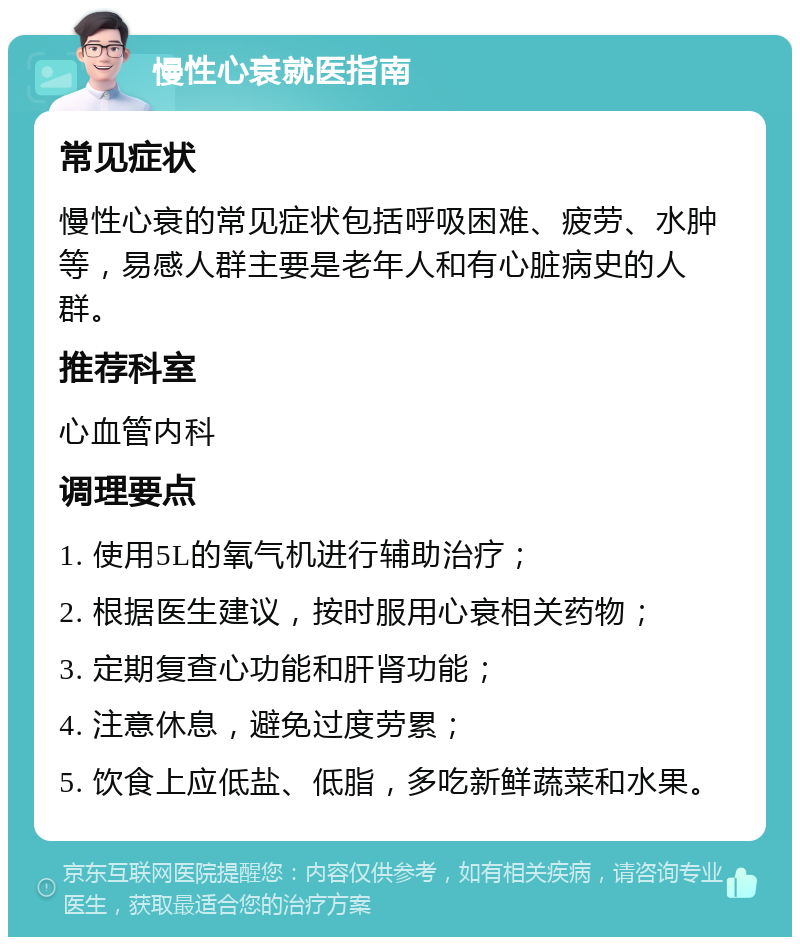 慢性心衰就医指南

常见症状

慢性心衰的常见症状包括呼吸困难、疲劳、水肿等，易感人群主要是老年人和有心脏病史的人群。

推荐科室

心血管内科

调理要点

1. 使用5L的氧气机进行辅助治疗；

2. 根据医生建议，按时服用心衰相关药物；

3. 定期复查心功能和肝肾功能；

4. 注意休息，避免过度劳累；

5. 饮食上应低盐、低脂，多吃新鲜蔬菜和水果。

京东互联网医院提醒您：内容仅供参考，如有相关疾病，请咨询专业医生，获取最适合您的治疗方案